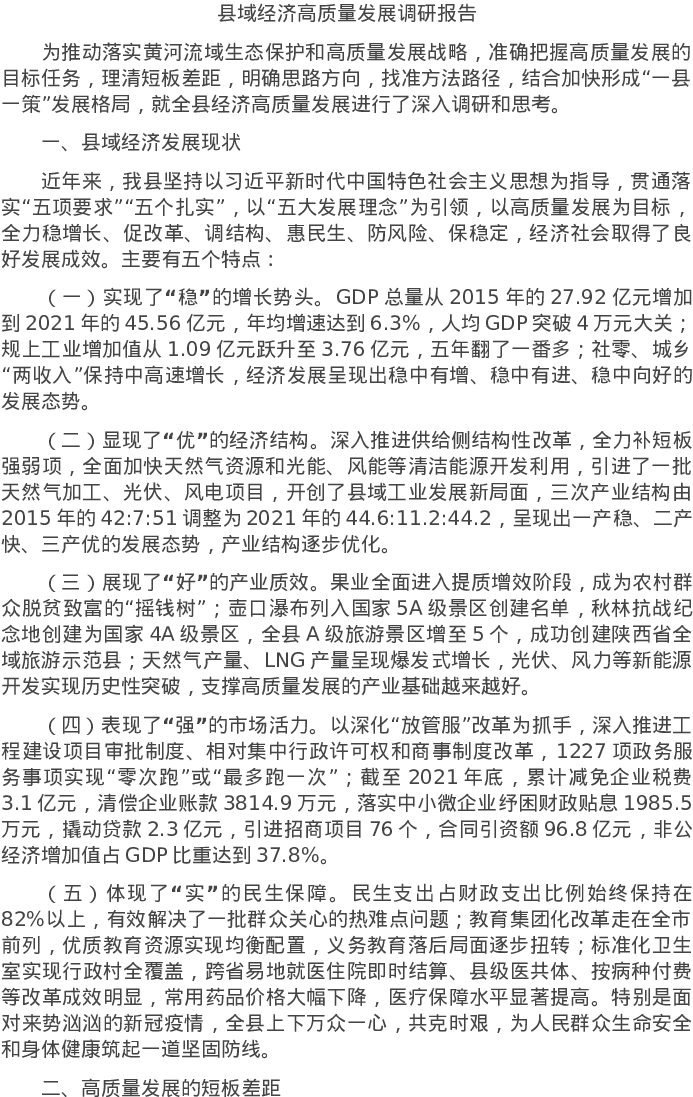 县域经济高质量发展调研报告

为推动落实黄河流域生态保护和高质量发展战略，准确把握高质量发展的目标任务，理清短板差距，明确思路方向，找准方法路径，结合加快形成“一县一策”发展格局，就全县经济高质量发展进行了深入调研和思考。

一、县域经济发展现状

近年来，我县坚持以习近平新时代中国特色社会主义思想为指导，贯通落实“五项要求”“五个扎实”，以“五大发展理念”为引领，以高质量发展为目标，全力稳增长、促改革、调结构、惠民生、防风险、保稳定，经济社会取得了良好发展成效。主要有五个特点：

（一）实现了“稳”的增长势头。GDP 总量从 2015 年的 27.92 亿元增加到 2021 年的 45.56 亿元，年均增速达到 6.3%，人均 GDP 突破 4 万元大关；规上工业增加值从 1.09 亿元跃升至 3.76 亿元，五年翻了一番多；社零、城乡“两收入”保持中高速增长，经济发展呈现出稳中有增、稳中有进、稳中向好的发展态势。

（二）显现了“优”的经济结构。深入推进供给侧结构性改革，全力补短板强弱项，全面加快天然气资源和光能、风能等清洁能源开发利用，引进了一批天然气加工、光伏、风电项目，开创了县域工业发展新局面，三次产业结构由 2015 年的 42:7:51 调整为 2021 年的 44.6:11.2:44.2，呈现出一产稳、二产快、三产优的发展态势，产业结构逐步优化。

（三）展现了“好”的产业质效。果业全面进入提质增效阶段，成为农村群众脱贫致富的“摇钱树”；壶口瀑布列入国家 5A 级景区创建名单，秋林抗战纪念地创建为国家 4A 级景区，全县 A 级旅游景区增至 5 个，成功创建陕西省全域旅游示范县；天然气产量、LNG 产量呈现爆发式增长，光伏、风力等新能源开发实现历史性突破，支撑高质量发展的产业基础越来越好。

（四）表现了“强”的市场活力。以深化“放管服”改革为抓手，深入推进工程建设项目审批制度、相对集中行政许可权和商事制度改革，1227 项政务服务事项实现“零次跑”或“最多跑一次”；截至 2021 年底，累计减免企业税费 3.1 亿元，清偿企业账款 3814.9 万元，落实中小微企业纾困财政贴息 1985.5 万元，撬动贷款 2.3 亿元，引进招商项目 76 个，合同引资额 96.8 亿元，非公经济增加值占 GDP 比重达到 37.8%。

（五）体现了“实”的民生保障。民生支出占财政支出比例始终保持在 82%以上，有效解决了一批群众关心的热难点问题；教育集团化改革走在全市前列，优质教育资源实现均衡配置，义务教育落后局面逐步扭转；标准化卫生室实现行政村全覆盖，跨省易地就医住院即时结算、县级医共体、按病种付费等改革成效明显，常用药品价格大幅下降，医疗保障水平显著提高。特别是面对来势汹汹的新冠疫情，全县上下万众一心，共克时艰，为人民群众生命安全和身体健康筑起一道坚固防线。

二、高质量发展的短板差距